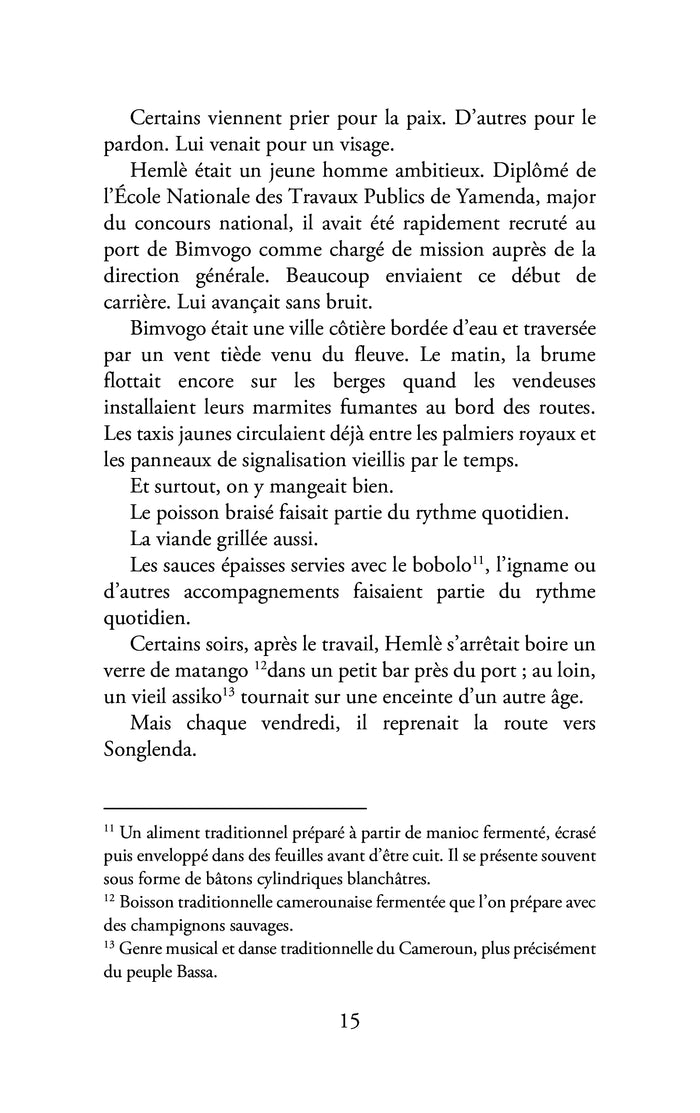 Certains viennent prier pour la paix. D'autres pour le pardon. Lui venait pour un visage.

Hemlè était un jeune homme ambitieux. Diplômé de l'École Nationale des Travaux Publics de Yamenda, major du concours national, il avait été rapidement recruté au port de Bimvogo comme chargé de mission auprès de la direction générale. Beaucoup enviaient ce début de carrière. Lui avançait sans bruit.

Bimvogo était une ville côtière bordée d'eau et traversée par un vent tiède venu du fleuve. Le matin, la brume flottait encore sur les berges quand les vendeuses installaient leurs marmites fumantes au bord des routes. Les taxis jaunes circulaient déjà entre les palmiers royaux et les panneaux de signalisation vieillis par le temps.

Et surtout, on y mangeait bien.

Le poisson braisé faisait partie du rythme quotidien.

La viande grillée aussi.

Les sauces épaisses servies avec le bobolo$^{11}$, l'igname ou d'autres accompagnements faisaient partie du rythme quotidien.

Certains soirs, après le travail, Hemlè s'arrêtait boire un verre de matango $^{12}$dans un petit bar près du port ; au loin, un vieil assiko$^{13}$ tournait sur une enceinte d'un autre âge.

Mais chaque vendredi, il reprenait la route vers Songlenda.

$^{11}$ Un aliment traditionnel préparé à partir de manioc fermenté, écrasé puis enveloppé dans des feuilles avant d'être cuit. Il se présente souvent sous forme de bâtons cylindriques blanchâtres.
$^{12}$ Boisson traditionnelle camerounaise fermentée que l'on prépare avec des champignons sauvages.
$^{13}$ Genre musical et danse traditionnelle du Cameroun, plus précisément du peuple Bassa.

15